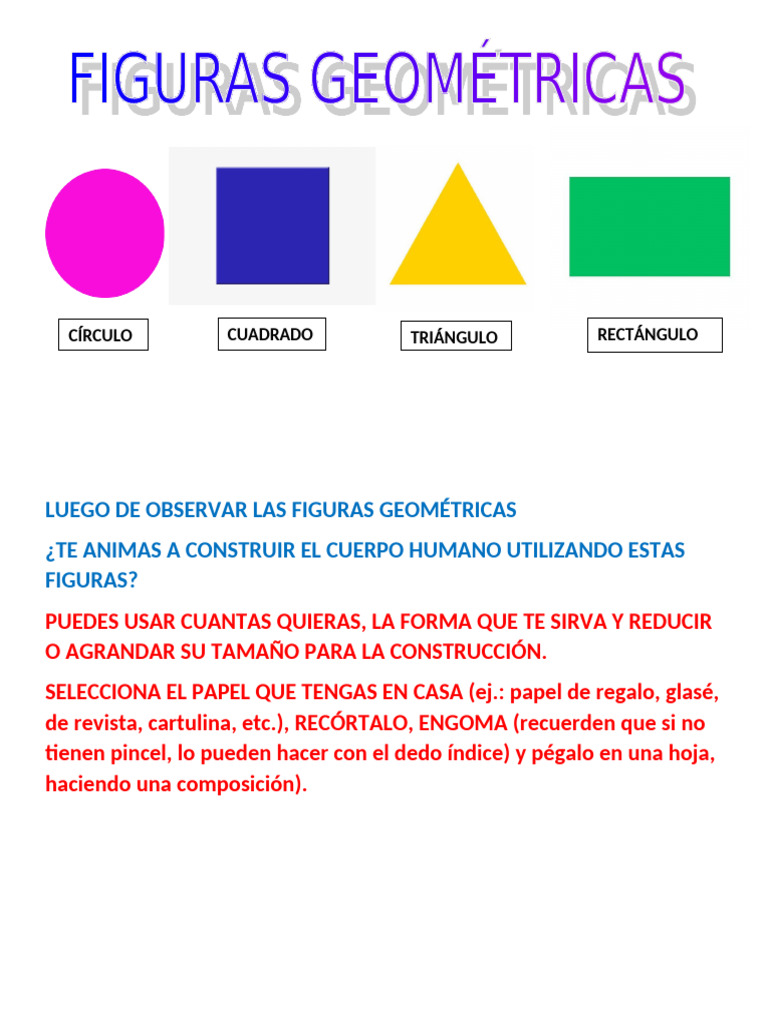 FIGURAS GEOMÉTRICAS

CÍRCULO

CUADRADO

TRIÁNGULO

RECTÁNGULO

LUEGO DE OBSERVAR LAS FIGURAS GEOMÉTRICAS

¿TE ANIMAS A CONSTRUIR EL CUERPO HUMANO UTILIZANDO ESTAS FIGURAS?

PUEDES USAR CUANTAS QUIERAS, LA FORMA QUE TE SIRVA Y REDUCIR O AGRANDAR SU TAMAÑO PARA LA CONSTRUCCIÓN.

SELECCIONA EL PAPEL QUE TENGAS EN CASA (ej.: papel de regalo, glasé, de revista, cartulina, etc.), RECÓRTALO, ENGOMA (recuerden que si no tienen pincel, lo pueden hacer con el dedo índice) y pégalo en una hoja, haciendo una composición).